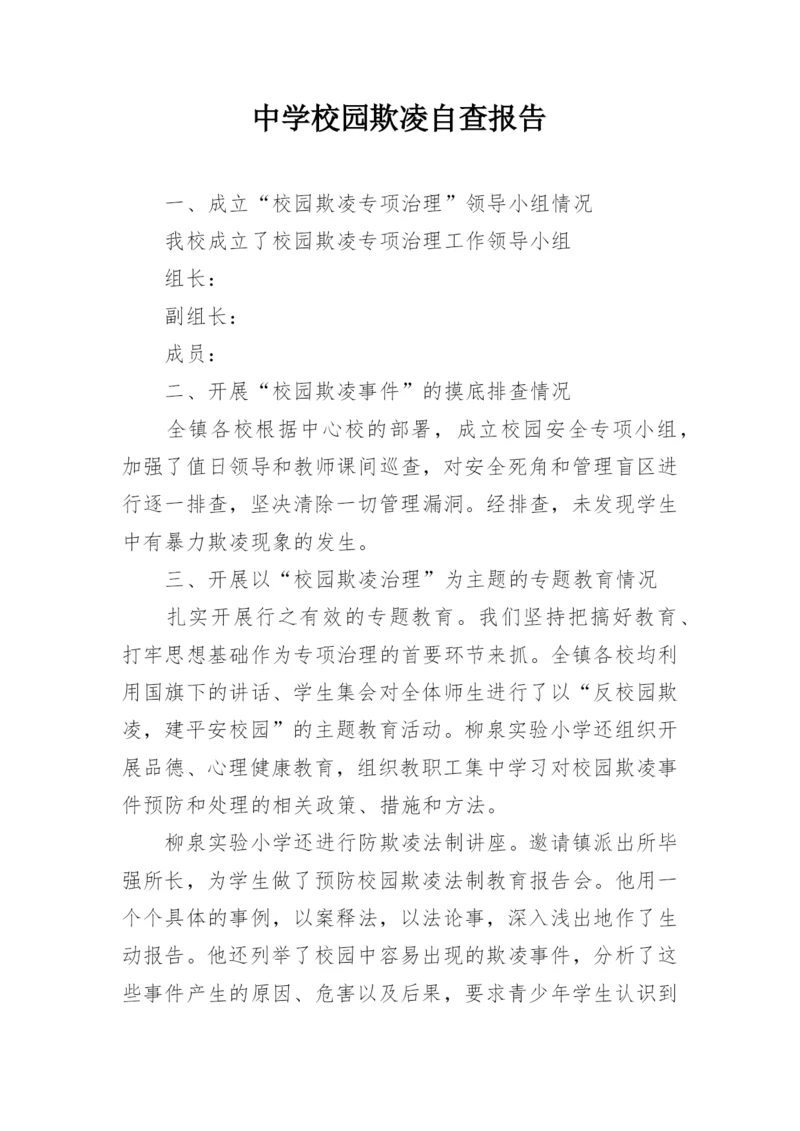 中学校园欺凌自查报告

一、成立“校园欺凌专项治理”领导小组情况

我校成立了校园欺凌专项治理工作领导小组

组长：

副组长：

成员：

二、开展“校园欺凌事件”的摸底排查情况

全镇各校根据中心校的部署，成立校园安全专项小组，加强了值日领导和教师课间巡查，对安全死角和管理盲区进行逐一排查，坚决清除一切管理漏洞。经排查，未发现学生中有暴力欺凌现象的发生。

三、开展以“校园欺凌治理”为主题的专题教育情况

扎实开展行之有效的专题教育。我们坚持把搞好教育、打牢思想基础作为专项治理的首要环节来抓。全镇各校均利用国旗下的讲话、学生集会对全体师生进行了以“反校园欺凌，建平安校园”的主题教育活动。柳泉实验小学还组织开展品德、心理健康教育，组织教职工集中学习对校园欺凌事件预防和处理的相关政策、措施和方法。

柳泉实验小学还进行防欺凌法制讲座。邀请镇派出所毕强所长，为学生做了预防校园欺凌法制教育报告会。他用一个个具体的事例，以案释法，以法论事，深入浅出地作了生动报告。他还列举了校园中容易出现的欺凌事件，分析了这些事件产生的原因、危害以及后果，要求青少年学生认识到